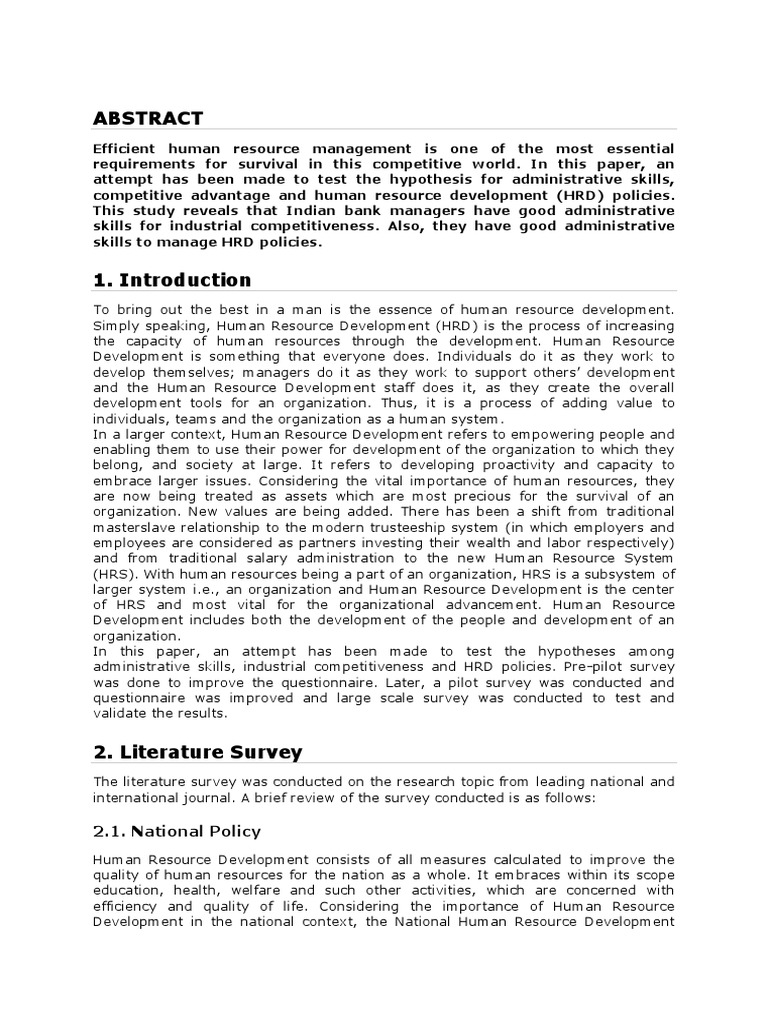 ABSTRACT

Efficient human resource management is one of the most essential requirements for survival in this competitive world. In this paper, an attempt has been made to test the hypothesis for administrative skills, competitive advantage and human resource development (HRD) policies. This study reveals that Indian bank managers have good administrative skills for industrial competitiveness. Also, they have good administrative skills to manage HRD policies.

1. Introduction

To bring out the best in a man is the essence of human resource development. Simply speaking, Human Resource Development (HRD) is the process of increasing the capacity of human resources through the development. Human Resource Development is something that everyone does. Individuals do it as they work to develop themselves; managers do it as they work to support others' development and the Human Resource Development staff does it, as they create the overall development tools for an organization. Thus, it is a process of adding value to individuals, teams and the organization as a human system.
In a larger context, Human Resource Development refers to empowering people and enabling them to use their power for development of the organization to which they belong, and society at large. It refers to developing proactivity and capacity to embrace larger issues. Considering the vital importance of human resources, they are now being treated as assets which are most precious for the survival of an organization. New values are being added. There has been a shift from traditional masterslave relationship to the modern trusteeship system (in which employers and employees are considered as partners investing their wealth and labor respectively) and from traditional salary administration to the new Human Resource System (HRS). With human resources being a part of an organization, HRS is a subsystem of larger system i.e., an organization and Human Resource Development is the center of HRS and most vital for the organizational advancement. Human Resource Development includes both the development of the people and development of an organization.
In this paper, an attempt has been made to test the hypotheses among administrative skills, industrial competitiveness and HRD policies. Pre-pilot survey was done to improve the questionnaire. Later, a pilot survey was conducted and questionnaire was improved and large scale survey was conducted to test and validate the results.

2. Literature Survey

The literature survey was conducted on the research topic from leading national and international journal. A brief review of the survey conducted is as follows:

2.1. National Policy

Human Resource Development consists of all measures calculated to improve the quality of human resources for the nation as a whole. It embraces within its scope education, health, welfare and such other activities, which are concerned with efficiency and quality of life. Considering the importance of Human Resource Development in the national context, the National Human Resource Development